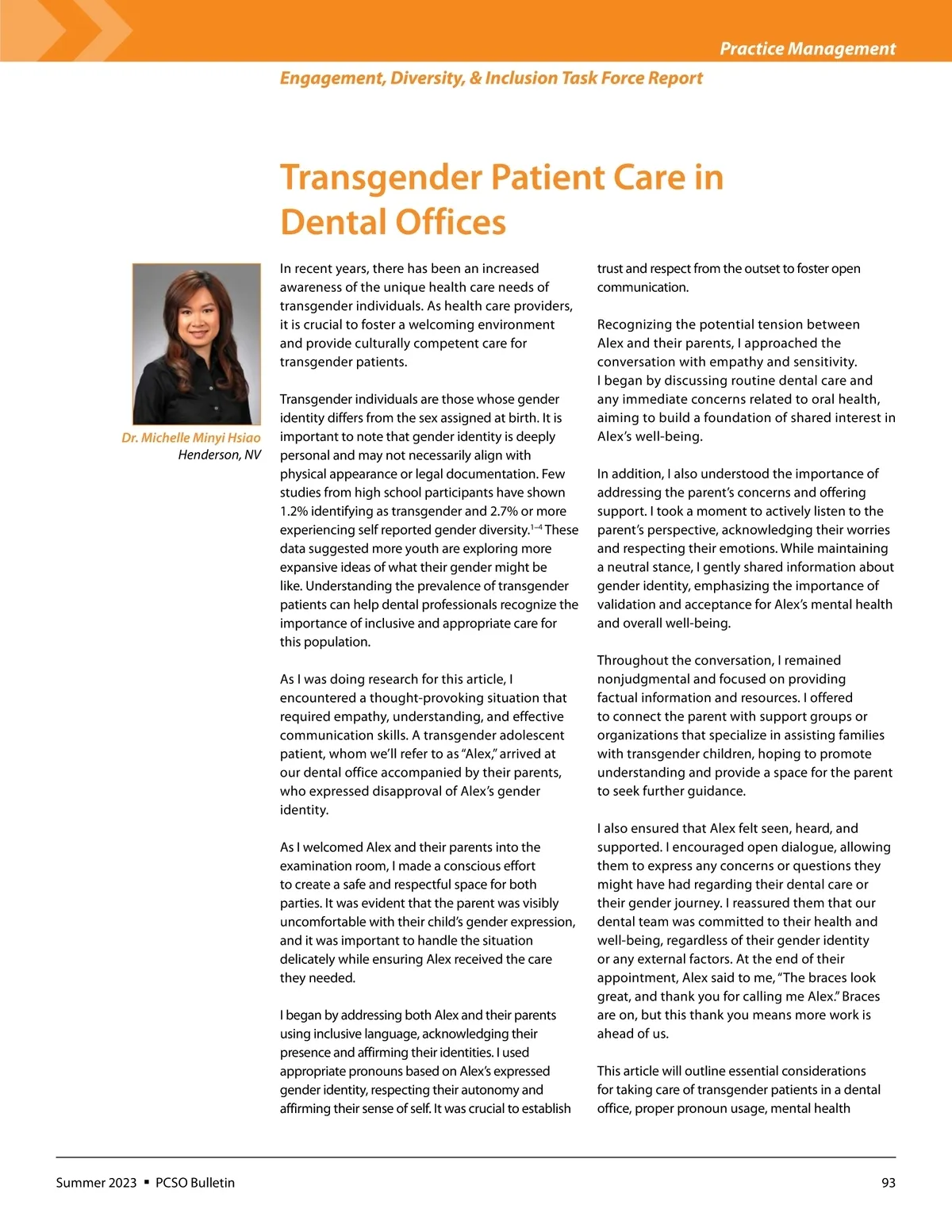 Practice Management

Engagement, Diversity, & Inclusion Task Force Report

Transgender Patient Care in Dental Offices

Dr. Michelle Minyi Hsiao
Henderson, NV

In recent years, there has been an increased awareness of the unique health care needs of transgender individuals. As health care providers, it is crucial to foster a welcoming environment and provide culturally competent care for transgender patients.

Transgender individuals are those whose gender identity differs from the sex assigned at birth. It is important to note that gender identity is deeply personal and may not necessarily align with physical appearance or legal documentation. Few studies from high school participants have shown 1.2% identifying as transgender and 2.7% or more experiencing self reported gender diversity.$^{1-4}$ These data suggested more youth are exploring more expansive ideas of what their gender might be like. Understanding the prevalence of transgender patients can help dental professionals recognize the importance of inclusive and appropriate care for this population.

As I was doing research for this article, I encountered a thought-provoking situation that required empathy, understanding, and effective communication skills. A transgender adolescent patient, whom we'll refer to as "Alex," arrived at our dental office accompanied by their parents, who expressed disapproval of Alex's gender identity.

As I welcomed Alex and their parents into the examination room, I made a conscious effort to create a safe and respectful space for both parties. It was evident that the parent was visibly uncomfortable with their child's gender expression, and it was important to handle the situation delicately while ensuring Alex received the care they needed.

I began by addressing both Alex and their parents using inclusive language, acknowledging their presence and affirming their identities. I used appropriate pronouns based on Alex's expressed gender identity, respecting their autonomy and affirming their sense of self. It was crucial to establish trust and respect from the outset to foster open communication.

Recognizing the potential tension between Alex and their parents, I approached the conversation with empathy and sensitivity. I began by discussing routine dental care and any immediate concerns related to oral health, aiming to build a foundation of shared interest in Alex's well-being.

In addition, I also understood the importance of addressing the parent's concerns and offering support. I took a moment to actively listen to the parent's perspective, acknowledging their worries and respecting their emotions. While maintaining a neutral stance, I gently shared information about gender identity, emphasizing the importance of validation and acceptance for Alex's mental health and overall well-being.

Throughout the conversation, I remained nonjudgmental and focused on providing factual information and resources. I offered to connect the parent with support groups or organizations that specialize in assisting families with transgender children, hoping to promote understanding and provide a space for the parent to seek further guidance.

I also ensured that Alex felt seen, heard, and supported. I encouraged open dialogue, allowing them to express any concerns or questions they might have had regarding their dental care or their gender journey. I reassured them that our dental team was committed to their health and well-being, regardless of their gender identity or any external factors. At the end of their appointment, Alex said to me, "The braces look great, and thank you for calling me Alex." Braces are on, but this thank you means more work is ahead of us.

This article will outline essential considerations for taking care of transgender patients in a dental office, proper pronoun usage, mental health

Summer 2023 ▪ PCSO Bulletin

93